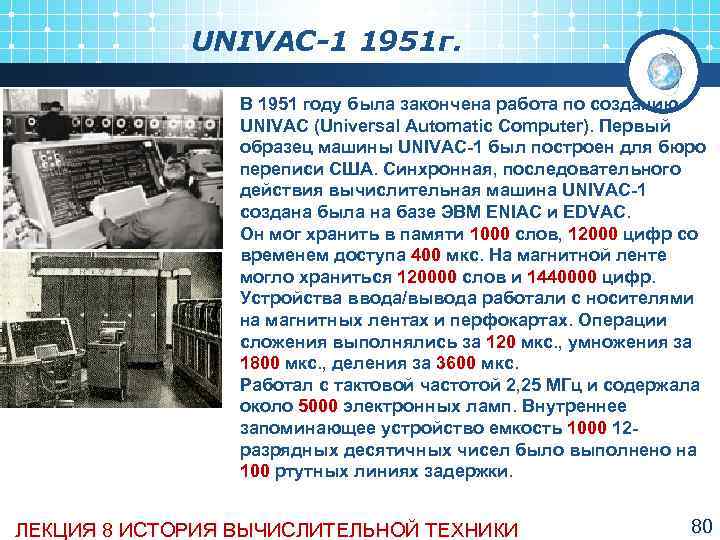 UNIVAC-1 1951г.

В 1951 году была закончена работа по созданию UNIVAC (Universal Automatic Computer). Первый образец машины UNIVAC-1 был построен для бюро переписи США. Синхронная, последовательного действия вычислительная машина UNIVAC-1 создана была на базе ЭВМ ENIAC и EDVAC.
Он мог хранить в памяти 1000 слов, 12000 цифр со временем доступа 400 мкс. На магнитной ленте могло храниться 120000 слов и 1440000 цифр. Устройства ввода/вывода работали с носителями на магнитных лентах и перфокартах. Операции сложения выполнялись за 120 мкс., умножения за 1800 мкс., деления за 3600 мкс.
Работал с тактовой частотой 2,25 МГц и содержала около 5000 электронных ламп. Внутреннее запоминающее устройство емкость 1000 12-разрядных десятичных чисел было выполнено на 100 ртутных линиях задержки.

ЛЕКЦИЯ 8 ИСТОРИЯ ВЫЧИСЛИТЕЛЬНОЙ ТЕХНИКИ

80